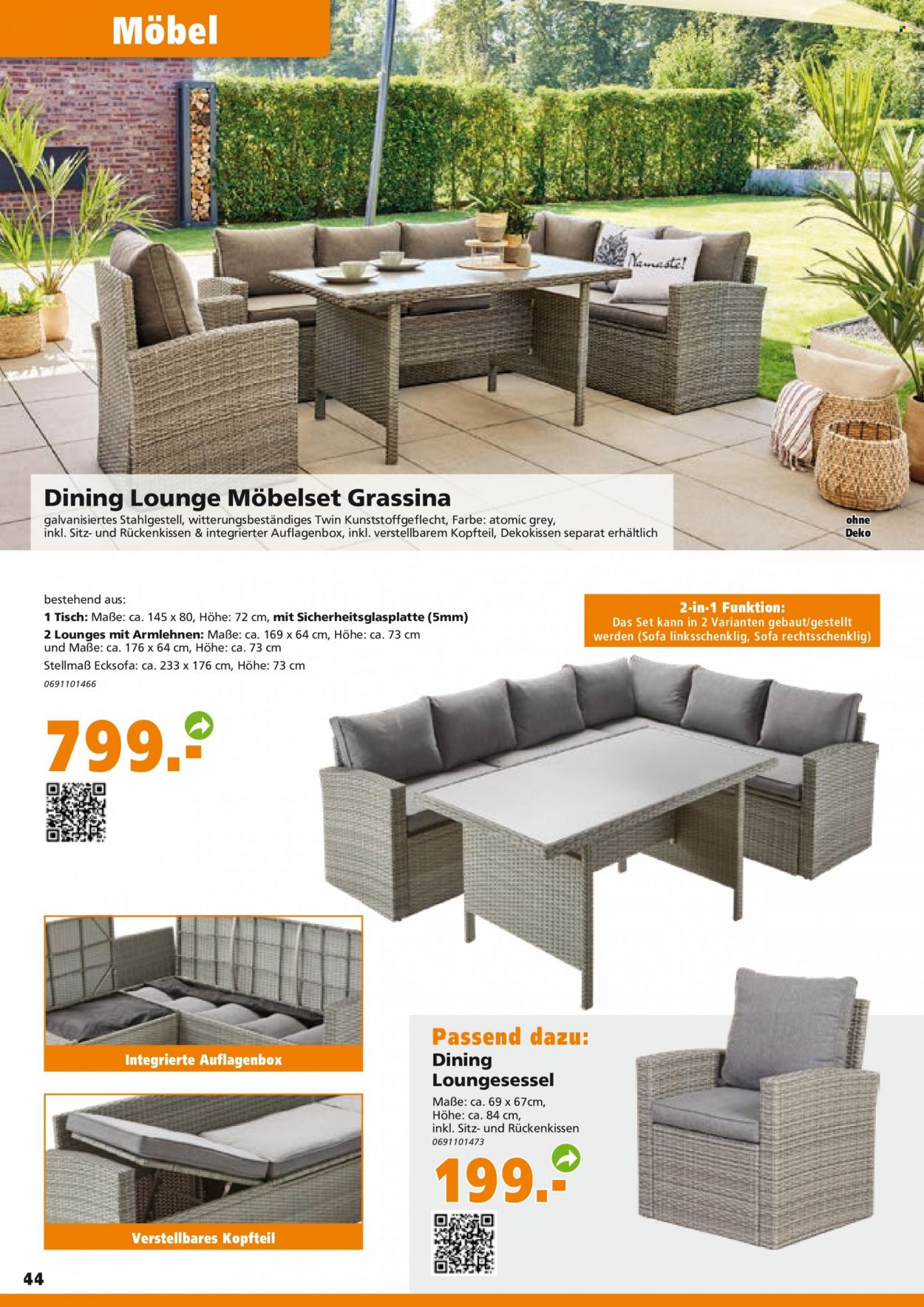 Möbel

Namaste!

Dining Lounge Möbelset Grassina

galvanisiertes Stahlgestell, witterungsbeständiges Twin Kunststoffgeflecht, Farbe: atomic grey, inkl. Sitz- und Rückenkissen & integrierter Auflagenbox, inkl. verstellbarem Kopfteil, Dekokissen separat erhältlich

ohne Deko

bestehend aus:
1 Tisch: Maße: ca. 145 x 80, Höhe: 72 cm, mit Sicherheitsglasplatte (5mm)
2 Lounges mit Armlehnen: Maße: ca. 169 x 64 cm, Höhe: ca. 73 cm und Maße: ca. 176 x 64 cm, Höhe: ca. 73 cm
Stellmaß Ecksofa: ca. 233 x 176 cm, Höhe: 73 cm
0691101466

799.-

2-in-1 Funktion:
Das Set kann in 2 Varianten gebaut/gestellt werden (Sofa linksschenklig, Sofa rechtsschenklig)

Integrierte Auflagenbox

Verstellbares Kopfteil

Passend dazu:
Dining Loungesessel
Maße: ca. 69 x 67cm, Höhe: ca. 84 cm, inkl. Sitz- und Rückenkissen
0691101473

199.-

44